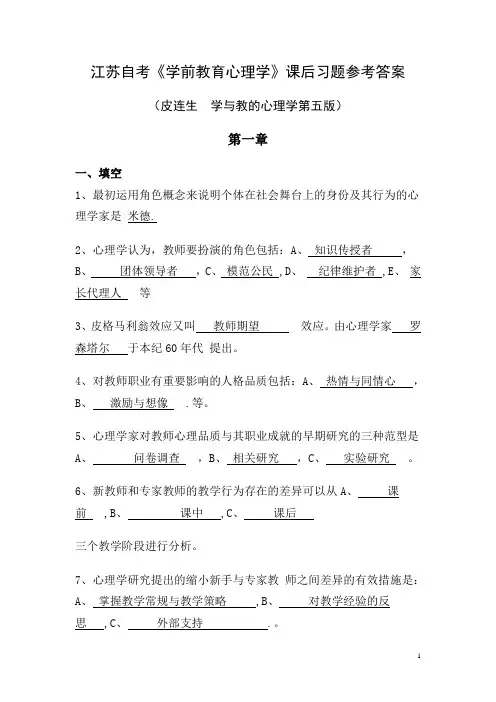 江苏自考《学前教育心理学》课后习题参考答案

（皮连生　学与教的心理学第五版）

第一章

一、填空

1、最初运用角色概念来说明个体在社会舞台上的身份及其行为的心理学家是 米德.

2、心理学认为，教师要扮演的角色包括：A、 知识传授者 ，B、 团体领导者 ，C、 模范公民 ,D、 纪律维护者 ,E、 家长代理人 等

3、皮格马利翁效应又叫 教师期望 效应。由心理学家 罗森塔尔 于本纪 60 年代 提出。

4、对教师职业有重要影响的人格品质包括：A、 热情与同情心 ，B、 激励与想像 . 等。

5、心理学家对教师心理品质与其职业成就的早期研究的三种范型是 A、 问卷调查 ，B、 相关研究 ，C、 实验研究 。

6、新教师和专家教师的教学行为存在的差异可以从 A、 课前 ,B、 课中 ,C、 课后

三个教学阶段进行分析。

7、心理学研究提出的缩小新手与专家教 师之间差异的有效措施是：A、 掌握教学常规与教学策略 ,B、 对教学经验的反思 ,C、 外部支持 . 。

1